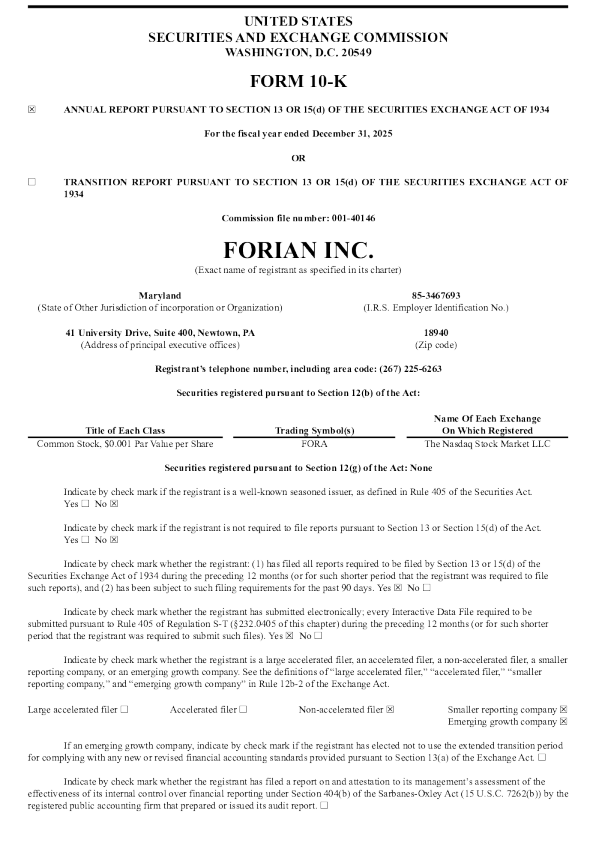 UNITED STATES
SECURITIES AND EXCHANGE COMMISSION
WASHINGTON, D.C. 20549

FORM 10-K

☒ ANNUAL REPORT PURSUANT TO SECTION 13 OR 15(d) OF THE SECURITIES EXCHANGE ACT OF 1934

For the fiscal year ended December 31, 2025

OR

☐ TRANSITION REPORT PURSUANT TO SECTION 13 OR 15(d) OF THE SECURITIES EXCHANGE ACT OF 1934

Commission file number: 001-40146

FORIAN INC.
(Exact name of registrant as specified in its charter)

Maryland
(State of Other Jurisdiction of incorporation or Organization)

85-3467693
(I.R.S. Employer Identification No.)

41 University Drive, Suite 400, Newtown, PA
(Address of principal executive offices)

18940
(Zip code)

Registrant's telephone number, including area code: (267) 225-6263

Securities registered pursuant to Section 12(b) of the Act:

| Title of Each Class | Trading Symbol(s) | Name Of Each Exchange On Which Registered |
|---|---|---|
| Common Stock, $0.001 Par Value per Share | FORA | The Nasdaq Stock Market LLC |

Securities registered pursuant to Section 12(g) of the Act: None

Indicate by check mark if the registrant is a well-known seasoned issuer, as defined in Rule 405 of the Securities Act. Yes ☐ No ☒

Indicate by check mark if the registrant is not required to file reports pursuant to Section 13 or Section 15(d) of the Act. Yes ☐ No ☒

Indicate by check mark whether the registrant: (1) has filed all reports required to be filed by Section 13 or 15(d) of the Securities Exchange Act of 1934 during the preceding 12 months (or for such shorter period that the registrant was required to file such reports), and (2) has been subject to such filing requirements for the past 90 days. Yes ☒ No ☐

Indicate by check mark whether the registrant has submitted electronically; every Interactive Data File required to be submitted pursuant to Rule 405 of Regulation S-T (§232.0405 of this chapter) during the preceding 12 months (or for such shorter period that the registrant was required to submit such files). Yes ☒ No ☐

Indicate by check mark whether the registrant is a large accelerated filer, an accelerated filer, a non-accelerated filer, a smaller reporting company, or an emerging growth company. See the definitions of "large accelerated filer," "accelerated filer," "smaller reporting company," and "emerging growth company" in Rule 12b-2 of the Exchange Act.

Large accelerated filer ☐ Accelerated filer ☐ Non-accelerated filer ☒ Smaller reporting company ☒
Emerging growth company ☒

If an emerging growth company, indicate by check mark if the registrant has elected not to use the extended transition period for complying with any new or revised financial accounting standards provided pursuant to Section 13(a) of the Exchange Act. ☐

Indicate by check mark whether the registrant has filed a report on and attestation to its management's assessment of the effectiveness of its internal control over financial reporting under Section 404(b) of the Sarbanes-Oxley Act (15 U.S.C. 7262(b)) by the registered public accounting firm that prepared or issued its audit report. ☐